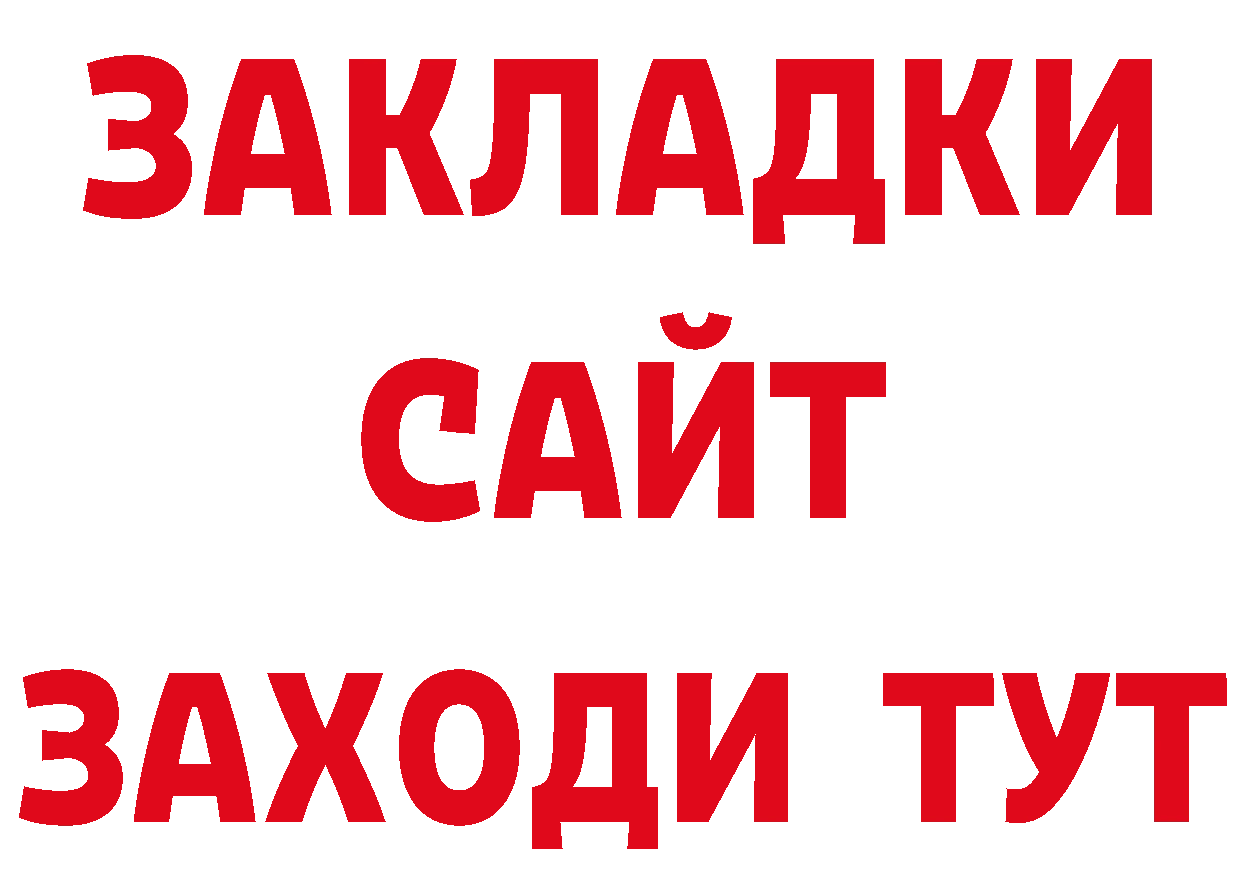 ЗАКЛАДКИ
САЙТ
ЗАХОДИ ТУТ